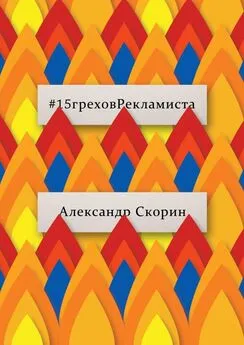 #15греховРекламиста

Александр Скорин